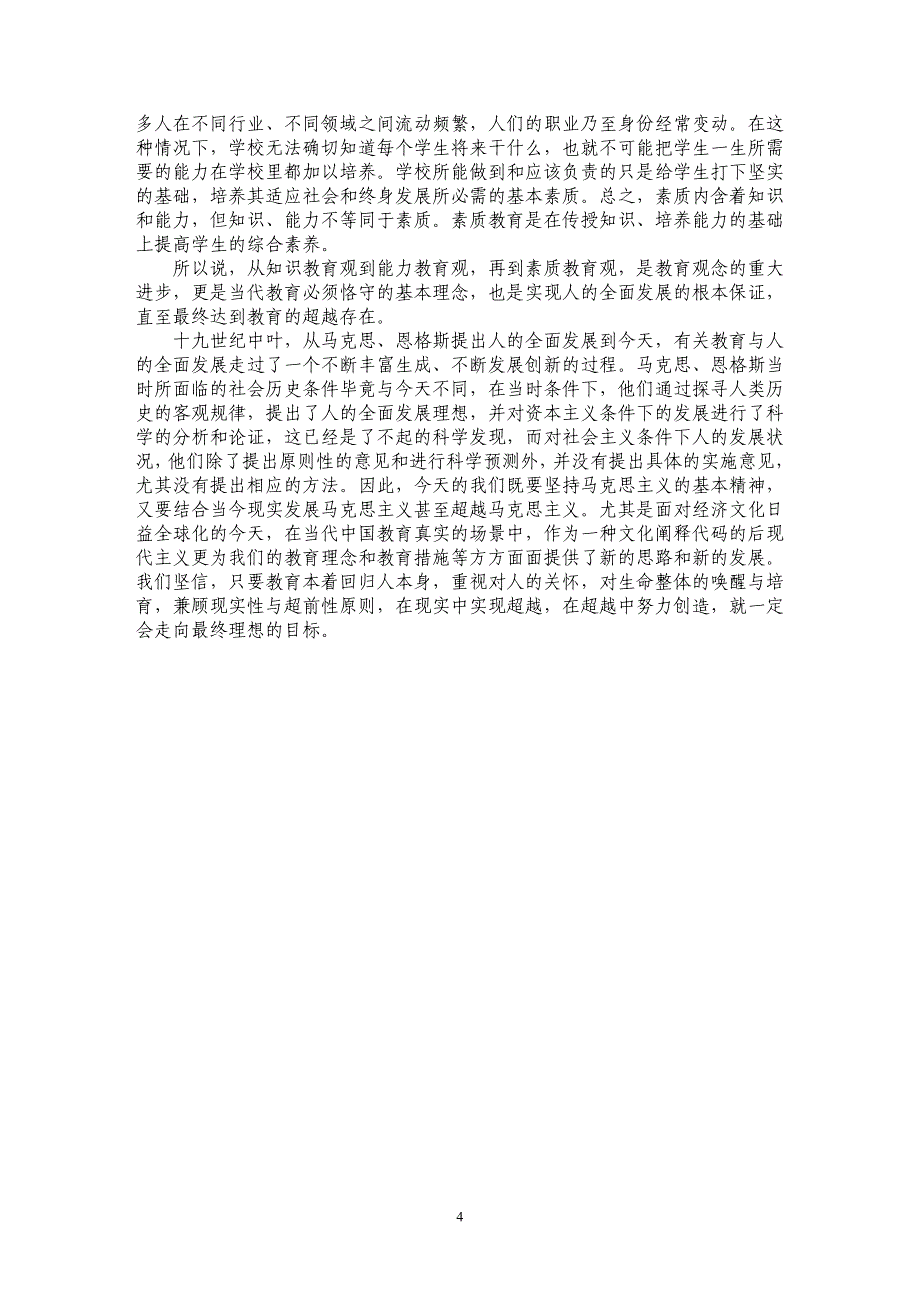 多人在不同行业、不同领域之间流动频繁，人们的职业乃至身份经常变动。在这种情况下，学校无法确切知道每个学生将来干什么，也就不可能把学生一生所需要的能力在学校里都加以培养。学校所能做到和应该负责的只是给学生打下坚实的基础，培养其适应社会和终身发展所必需的基本素质。总之，素质内含着知识和能力，但知识、能力不等同于素质。素质教育是在传授知识、培养能力的基础上提高学生的综合素养。

所以说，从知识教育观到能力教育观，再到素质教育观，是教育观念的重大进步，更是当代教育必须恪守的基本理念，也是实现人的全面发展的根本保证，直至最终达到教育的超越存在。

十九世纪中叶，从马克思、恩格斯提出人的全面发展到今天，有关教育与人的全面发展走过了一个不断丰富生成、不断发展创新的过程。马克思、恩格斯当时所面临的社会历史条件毕竟与今天不同，在当时条件下，他们通过探寻人类历史的客观规律，提出了人的全面发展理想，并对资本主义条件下的发展进行了科学的分析和论证，这已经是了不起的科学发现，而对社会主义条件下人的发展状况，他们除了提出原则性的意见和进行科学预测外，并没有提出具体的实施意见，尤其没有提出相应的方法。因此，今天的我们既要坚持马克思主义的基本精神，又要结合当今现实发展马克思主义甚至超越马克思主义。尤其是面对经济文化日益全球化的今天，在当代中国教育真实的场景中，作为一种文化阐释代码的后现代主义更为我们的教育理念和教育措施等方方面面提供了新的思路和新的发展。我们坚信，只要教育本着回归人本身，重视对人的关怀，对生命整体的唤醒与培育，兼顾现实性与超前性原则，在现实中实现超越，在超越中努力创造，就一定会走向最终理想的目标。

4